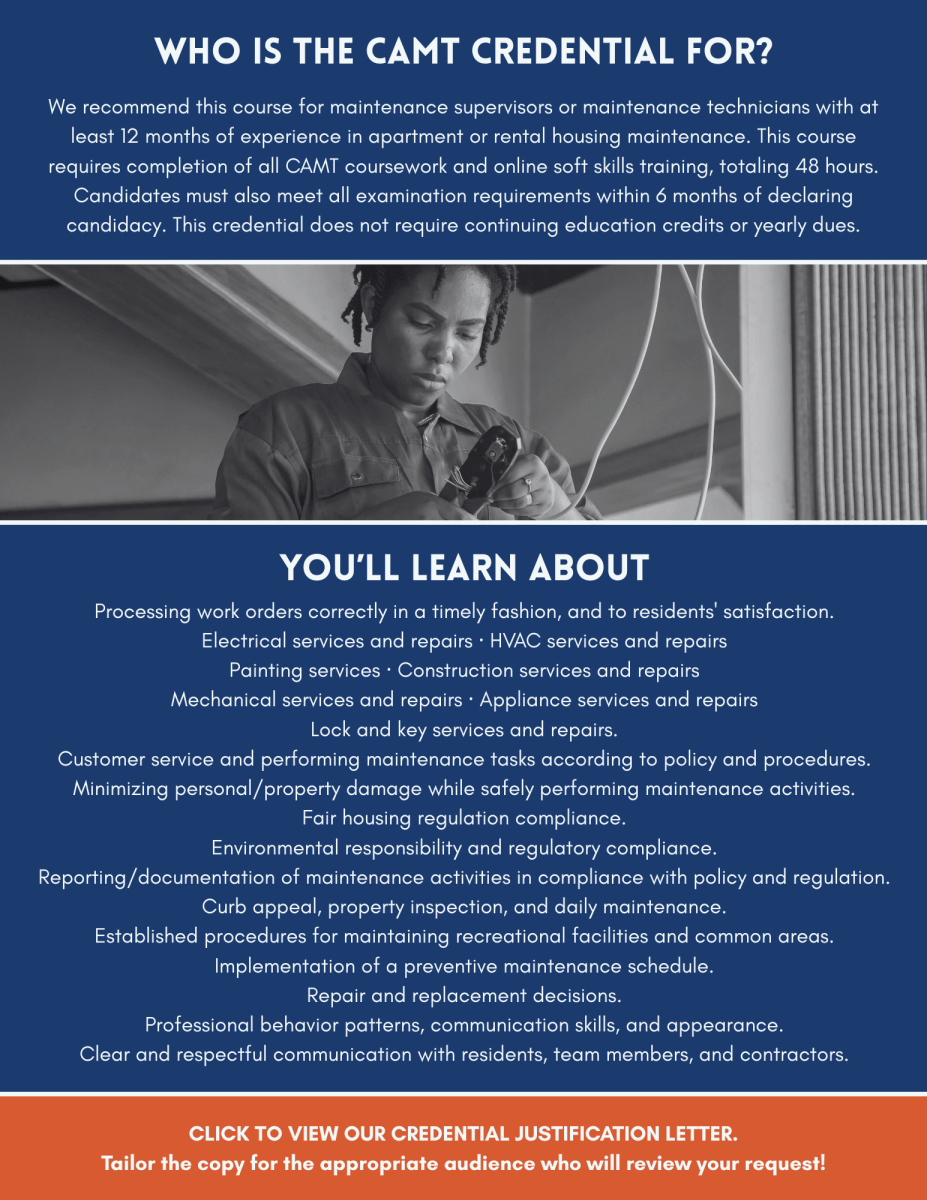 WHO IS THE CAMT CREDENTIAL FOR?

We recommend this course for maintenance supervisors or maintenance technicians with at least 12 months of experience in apartment or rental housing maintenance. This course requires completion of all CAMT coursework and online soft skills training, totaling 48 hours. Candidates must also meet all examination requirements within 6 months of declaring candidacy. This credential does not require continuing education credits or yearly dues.

YOU'LL LEARN ABOUT

Processing work orders correctly in a timely fashion, and to residents' satisfaction.
Electrical services and repairs · HVAC services and repairs
Painting services · Construction services and repairs
Mechanical services and repairs · Appliance services and repairs
Lock and key services and repairs.
Customer service and performing maintenance tasks according to policy and procedures.
Minimizing personal/property damage while safely performing maintenance activities.
Fair housing regulation compliance.
Environmental responsibility and regulatory compliance.
Reporting/documentation of maintenance activities in compliance with policy and regulation.
Curb appeal, property inspection, and daily maintenance.
Established procedures for maintaining recreational facilities and common areas.
Implementation of a preventive maintenance schedule.
Repair and replacement decisions.
Professional behavior patterns, communication skills, and appearance.
Clear and respectful communication with residents, team members, and contractors.

CLICK TO VIEW OUR CREDENTIAL JUSTIFICATION LETTER.
Tailor the copy for the appropriate audience who will review your request!